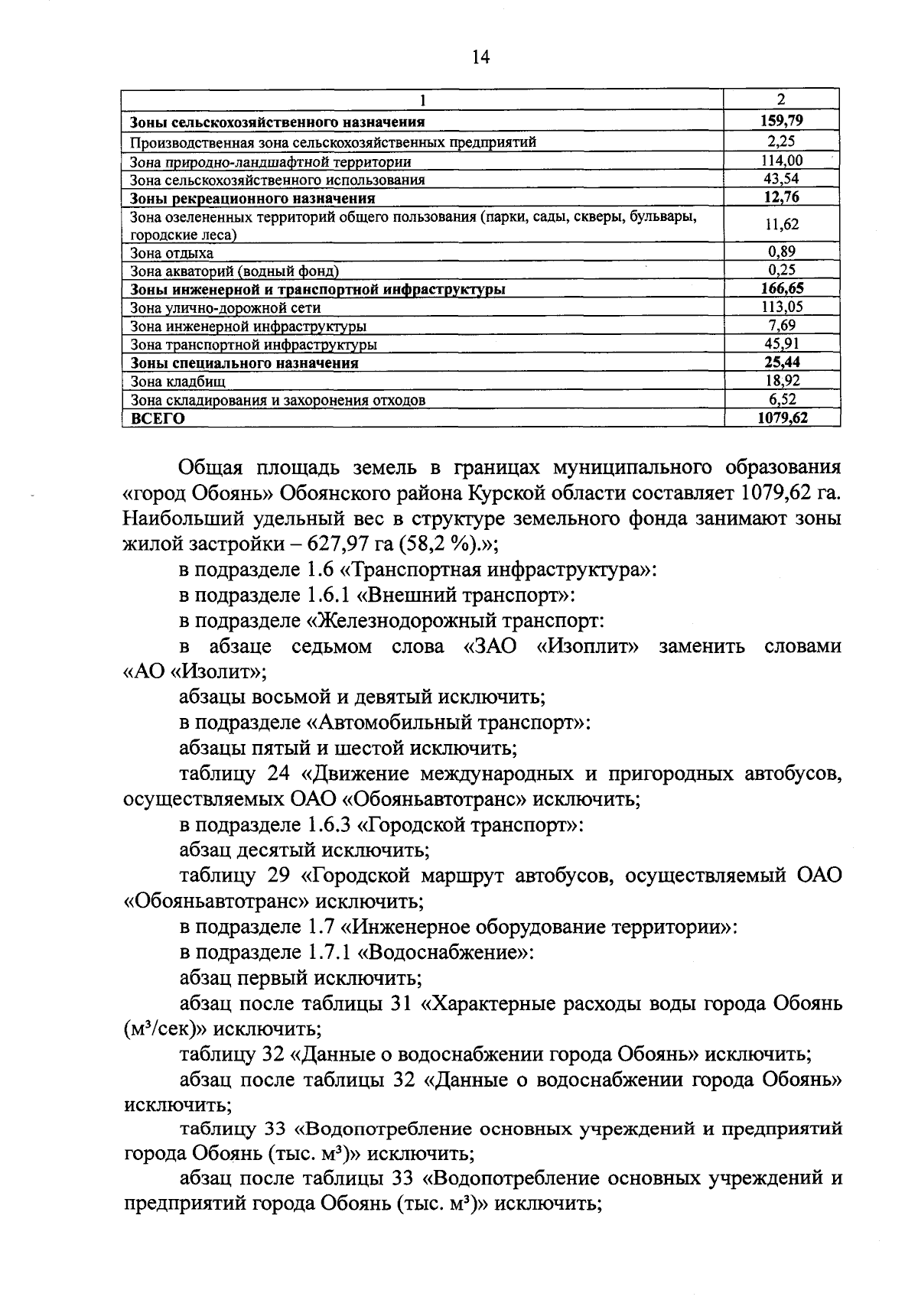 14

| 1 | 2 |
|---|---|
| **Зоны сельскохозяйственного назначения** | **159,79** |
| Производственная зона сельскохозяйственных предприятий | 2,25 |
| Зона природно-ландшафтной территории | 114,00 |
| Зона сельскохозяйственного использования | 43,54 |
| **Зоны рекреационного назначения** | **12,76** |
| Зона озелененных территорий общего пользования (парки, сады, скверы, бульвары, городские леса) | 11,62 |
| Зона отдыха | 0,89 |
| Зона акваторий (водный фонд) | 0,25 |
| **Зоны инженерной и транспортной инфраструктуры** | **166,65** |
| Зона улично-дорожной сети | 113,05 |
| Зона инженерной инфраструктуры | 7,69 |
| Зона транспортной инфраструктуры | 45,91 |
| **Зоны специального назначения** | **25,44** |
| Зона кладбищ | 18,92 |
| Зона складирования и захоронения отходов | 6,52 |
| **ВСЕГО** | **1079,62** |

Общая площадь земель в границах муниципального образования «город Обоянь» Обоянского района Курской области составляет 1079,62 га. Наибольший удельный вес в структуре земельного фонда занимают зоны жилой застройки – 627,97 га (58,2 %).»;

в подразделе 1.6 «Транспортная инфраструктура»:

в подразделе 1.6.1 «Внешний транспорт»:

в подразделе «Железнодорожный транспорт:

в абзаце седьмом слова «ЗАО «Изоплит» заменить словами «АО «Изолит»;

абзацы восьмой и девятый исключить;

в подразделе «Автомобильный транспорт»:

абзацы пятый и шестой исключить;

таблицу 24 «Движение международных и пригородных автобусов, осуществляемых ОАО «Обояньавтотранс» исключить;

в подразделе 1.6.3 «Городской транспорт»:

абзац десятый исключить;

таблицу 29 «Городской маршрут автобусов, осуществляемый ОАО «Обояньавтотранс» исключить;

в подразделе 1.7 «Инженерное оборудование территории»:

в подразделе 1.7.1 «Водоснабжение»:

абзац первый исключить;

абзац после таблицы 31 «Характерные расходы воды города Обоянь (м³/сек)» исключить;

таблицу 32 «Данные о водоснабжении города Обоянь» исключить;

абзац после таблицы 32 «Данные о водоснабжении города Обоянь» исключить;

таблицу 33 «Водопотребление основных учреждений и предприятий города Обоянь (тыс. м³)» исключить;

абзац после таблицы 33 «Водопотребление основных учреждений и предприятий города Обоянь (тыс. м³)» исключить;